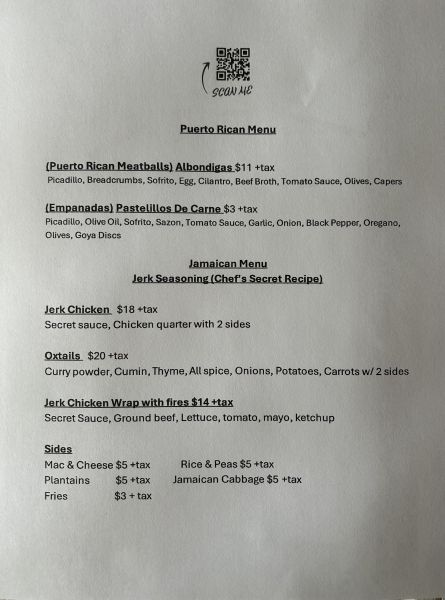 SCAN ME

Puerto Rican Menu

(Puerto Rican Meatballs) Albondigas $11 +tax
Picadillo, Breadcrumbs, Sofrito, Egg, Cilantro, Beef Broth, Tomato Sauce, Olives, Capers

(Empanadas) Pastelillos De Carne $3 +tax
Picadillo, Olive Oil, Sofrito, Sazon, Tomato Sauce, Garlic, Onion, Black Pepper, Oregano, Olives, Goya Discs

Jamaican Menu
Jerk Seasoning (Chef's Secret Recipe)

Jerk Chicken $18 +tax
Secret sauce, Chicken quarter with 2 sides

Oxtails $20 +tax
Curry powder, Cumin, Thyme, All spice, Onions, Potatoes, Carrots w/ 2 sides

Jerk Chicken Wrap with fires $14 +tax
Secret Sauce, Ground beef, Lettuce, tomato, mayo, ketchup

Sides
Mac & Cheese $5 +tax
Plantains $5 +tax
Fries $3 + tax

Rice & Peas $5 +tax
Jamaican Cabbage $5 +tax